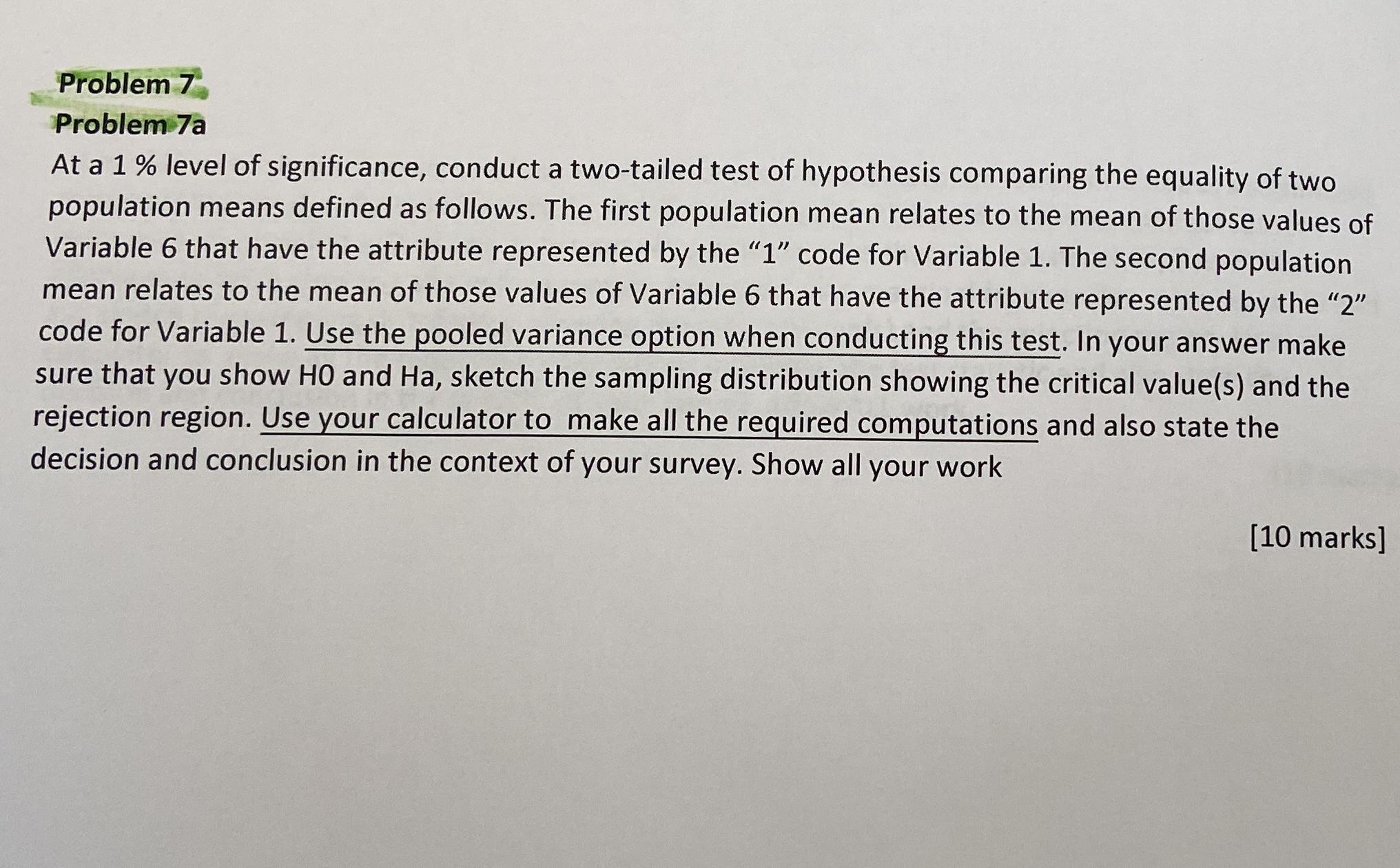 Problem 7
Problem 7a
At a 1 % level of significance, conduct a two-tailed test of hypothesis comparing the equality of two population means defined as follows. The first population mean relates to the mean of those values of Variable 6 that have the attribute represented by the “1” code for Variable 1. The second population mean relates to the mean of those values of Variable 6 that have the attribute represented by the “2” code for Variable 1. Use the pooled variance option when conducting this test. In your answer make sure that you show H0 and Ha, sketch the sampling distribution showing the critical value(s) and the rejection region. Use your calculator to make all the required computations and also state the decision and conclusion in the context of your survey. Show all your work

[10 marks]